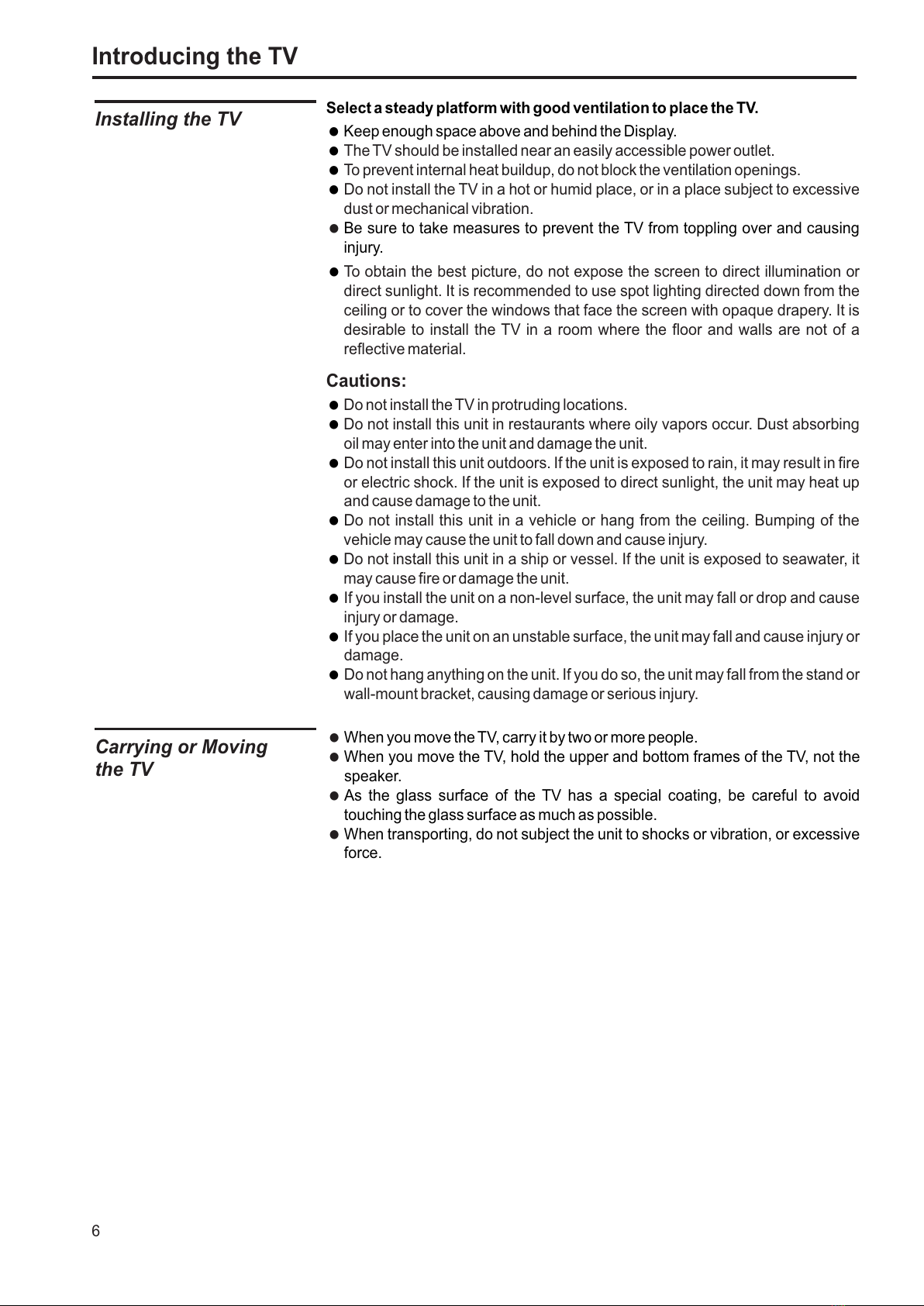 Introducing the TV

Installing the TV

Select a steady platform with good ventilation to place the TV.

● Keep enough space above and behind the Display.
● The TV should be installed near an easily accessible power outlet.
● To prevent internal heat buildup, do not block the ventilation openings.
● Do not install the TV in a hot or humid place, or in a place subject to excessive dust or mechanical vibration.
● Be sure to take measures to prevent the TV from toppling over and causing injury.
● To obtain the best picture, do not expose the screen to direct illumination or direct sunlight. It is recommended to use spot lighting directed down from the ceiling or to cover the windows that face the screen with opaque drapery. It is desirable to install the TV in a room where the floor and walls are not of a reflective material.

Cautions:

● Do not install the TV in protruding locations.
● Do not install this unit in restaurants where oily vapors occur. Dust absorbing oil may enter into the unit and damage the unit.
● Do not install this unit outdoors. If the unit is exposed to rain, it may result in fire or electric shock. If the unit is exposed to direct sunlight, the unit may heat up and cause damage to the unit.
● Do not install this unit in a vehicle or hang from the ceiling. Bumping of the vehicle may cause the unit to fall down and cause injury.
● Do not install this unit in a ship or vessel. If the unit is exposed to seawater, it may cause fire or damage the unit.
● If you install the unit on a non-level surface, the unit may fall or drop and cause injury or damage.
● If you place the unit on an unstable surface, the unit may fall and cause injury or damage.
● Do not hang anything on the unit. If you do so, the unit may fall from the stand or wall-mount bracket, causing damage or serious injury.

Carrying or Moving the TV

● When you move the TV, carry it by two or more people.
● When you move the TV, hold the upper and bottom frames of the TV, not the speaker.
● As the glass surface of the TV has a special coating, be careful to avoid touching the glass surface as much as possible.
● When transporting, do not subject the unit to shocks or vibration, or excessive force.

6